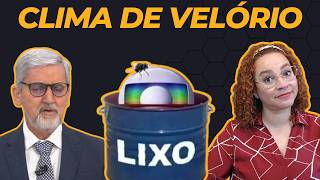 CLIMA DE VELÓRIO

LIXO